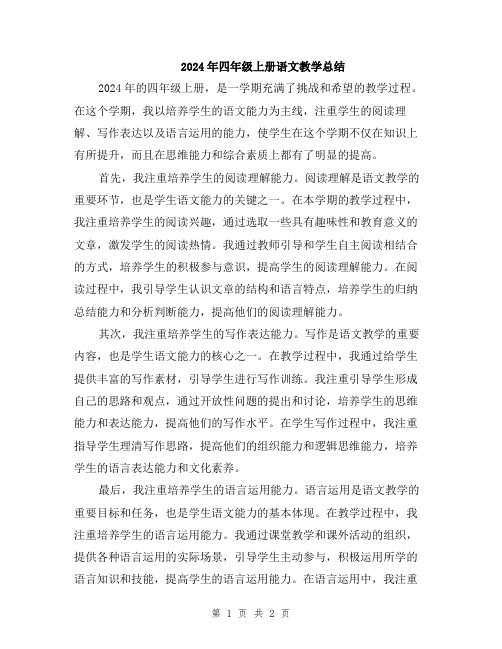 2024年四年级上册语文教学总结

2024年的四年级上册，是一学期充满了挑战和希望的教学过程。在这个学期，我以培养学生的语文能力为主线，注重学生的阅读理解、写作表达以及语言运用的能力，使学生在这个学期不仅在知识上有所提升，而且在思维能力和综合素质上都有了明显的提高。

首先，我注重培养学生的阅读理解能力。阅读理解是语文教学的重要环节，也是学生语文能力的关键之一。在本学期的教学过程中，我注重培养学生的阅读兴趣，通过选取一些具有趣味性和教育意义的文章，激发学生的阅读热情。我通过教师引导和学生自主阅读相结合的方式，培养学生的积极参与意识，提高学生的阅读理解能力。在阅读过程中，我引导学生认识文章的结构和语言特点，培养学生的归纳总结能力和分析判断能力，提高他们的阅读理解能力。

其次，我注重培养学生的写作表达能力。写作是语文教学的重要内容，也是学生语文能力的核心之一。在教学过程中，我通过给学生提供丰富的写作素材，引导学生进行写作训练。我注重引导学生形成自己的思路和观点，通过开放性问题的提出和讨论，培养学生的思维能力和表达能力，提高他们的写作水平。在学生写作过程中，我注重指导学生理清写作思路，提高他们的组织能力和逻辑思维能力，培养学生的语言表达能力和文化素养。

最后，我注重培养学生的语言运用能力。语言运用是语文教学的重要目标和任务，也是学生语文能力的基本体现。在教学过程中，我注重培养学生的语言运用能力。我通过课堂教学和课外活动的组织，提供各种语言运用的实际场景，引导学生主动参与，积极运用所学的语言知识和技能，提高学生的语言运用能力。在语言运用中，我注重

第 1 页 共 2 页